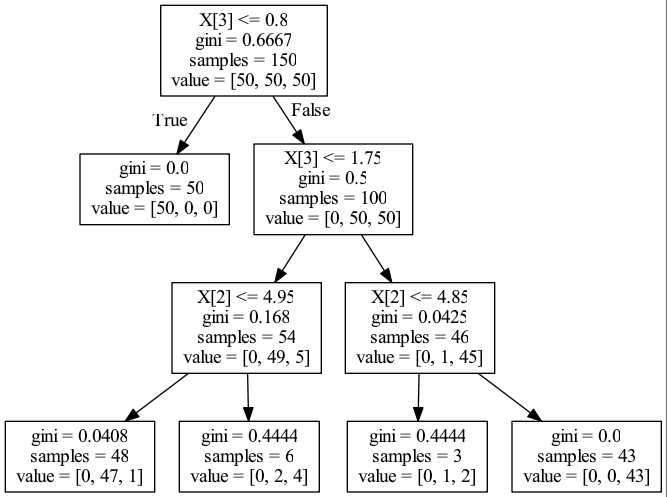 X[3] <= 0.8
gini = 0.6667
samples = 150
value = [50, 50, 50]

True

False

gini = 0.0
samples = 50
value = [50, 0, 0]

X[3] <= 1.75
gini = 0.5
samples = 100
value = [0, 50, 50]

X[2] <= 4.95
gini = 0.168
samples = 54
value = [0, 49, 5]

X[2] <= 4.85
gini = 0.0425
samples = 46
value = [0, 1, 45]

gini = 0.0408
samples = 48
value = [0, 47, 1]

gini = 0.4444
samples = 6
value = [0, 2, 4]

gini = 0.4444
samples = 3
value = [0, 1, 2]

gini = 0.0
samples = 43
value = [0, 0, 43]